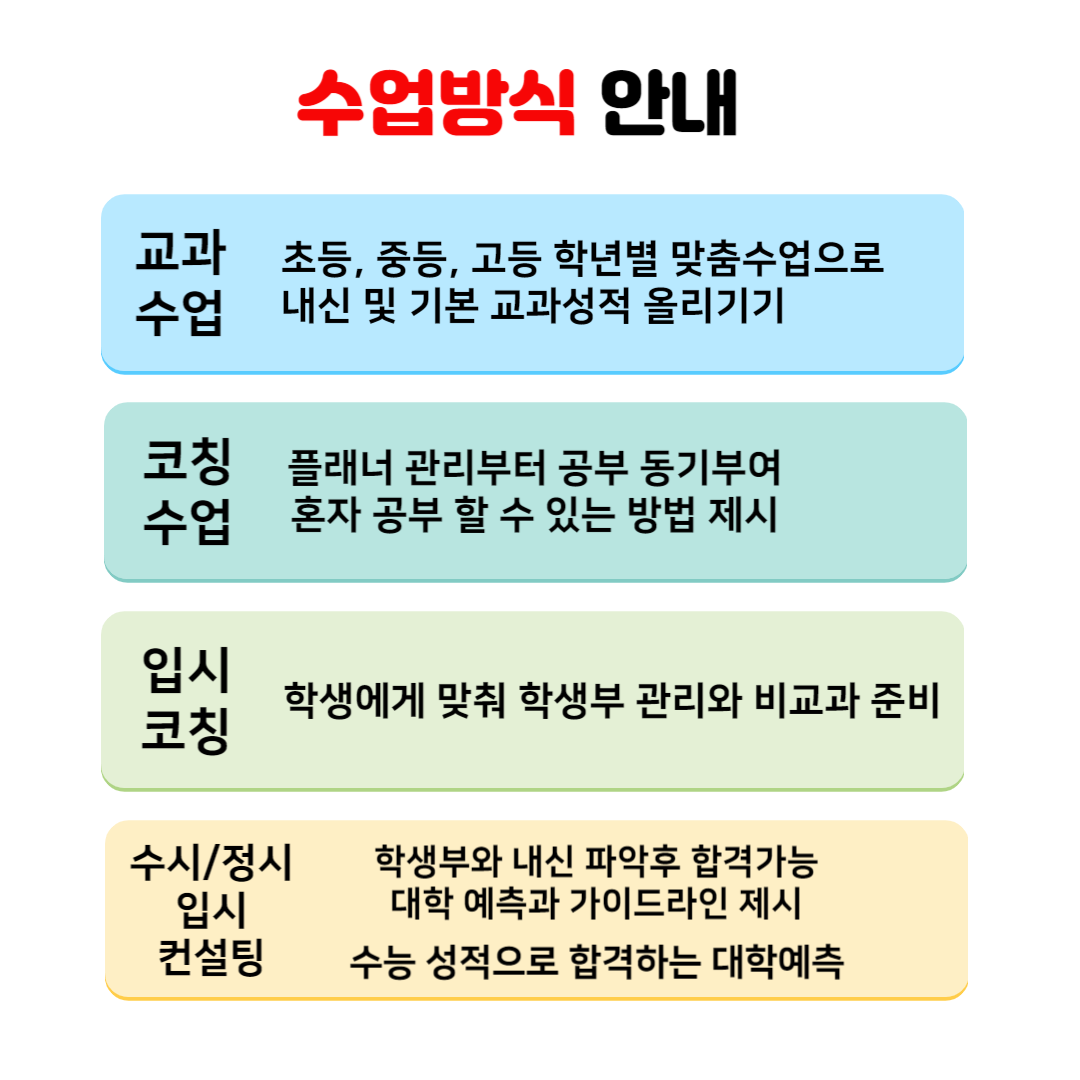 수업방식 안내

교과
수업

초등, 중등, 고등 학년별 맞춤수업으로
내신 및 기본 교과성적 올리기기

코칭
수업

플래너 관리부터 공부 동기부여
혼자 공부 할 수 있는 방법 제시

입시
코칭

학생에게 맞춰 학생부 관리와 비교과 준비

수시/정시
입시
컨설팅

학생부와 내신 파악후 합격가능
대학 예측과 가이드라인 제시
수능 성적으로 합격하는 대학예측